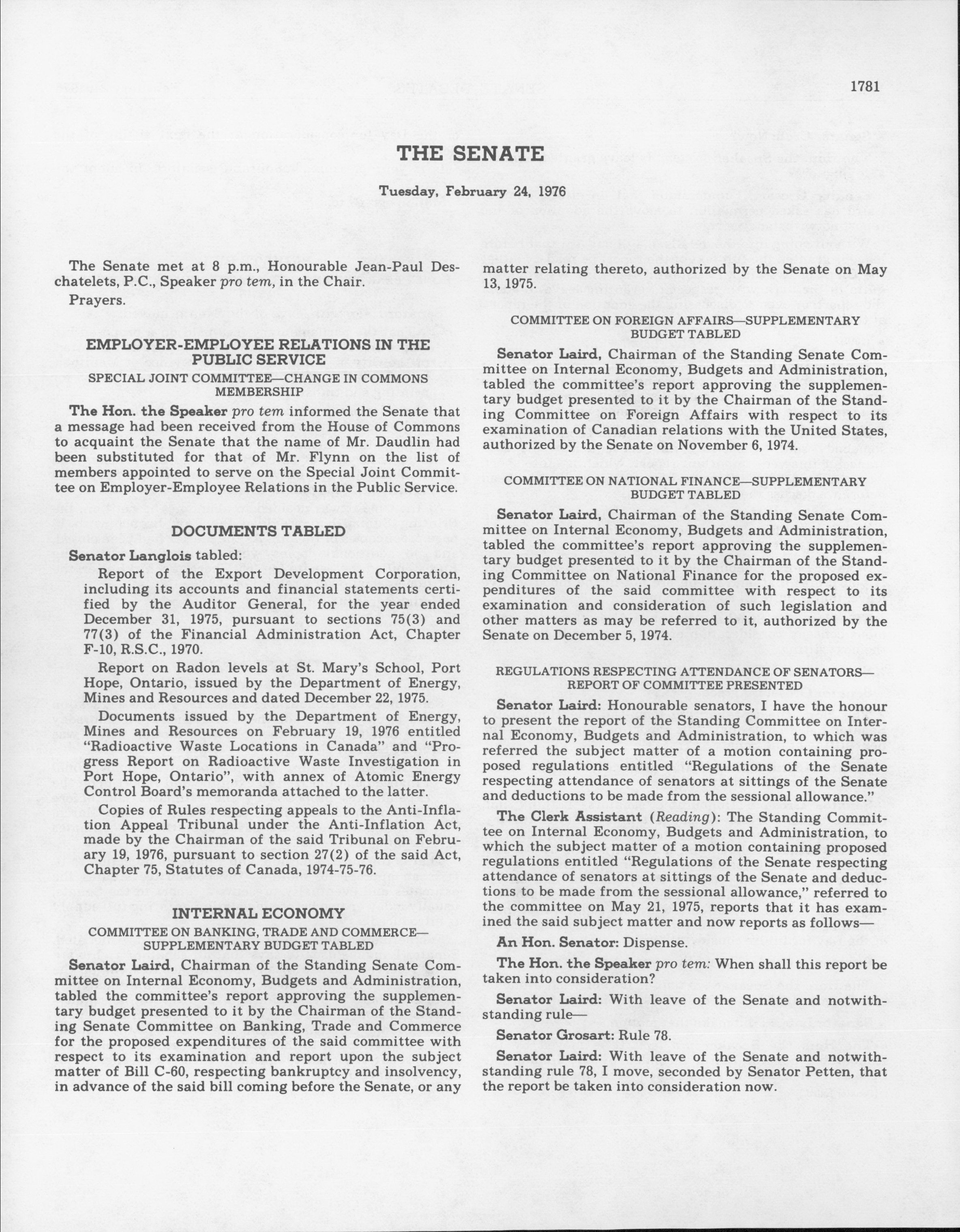 1781

THE SENATE

Tuesday, February 24, 1976

The Senate met at 8 p.m., Honourable Jean-Paul Deschatelets, P.C., Speaker pro tem, in the Chair.

Prayers.

EMPLOYER-EMPLOYEE RELATIONS IN THE PUBLIC SERVICE

SPECIAL JOINT COMMITTEE—CHANGE IN COMMONS MEMBERSHIP

The Hon. the Speaker pro tem informed the Senate that a message had been received from the House of Commons to acquaint the Senate that the name of Mr. Daudlin had been substituted for that of Mr. Flynn on the list of members appointed to serve on the Special Joint Committee on Employer-Employee Relations in the Public Service.

DOCUMENTS TABLED

Senator Langlois tabled:

Report of the Export Development Corporation, including its accounts and financial statements certified by the Auditor General, for the year ended December 31, 1975, pursuant to sections 75(3) and 77(3) of the Financial Administration Act, Chapter F-10, R.S.C., 1970.

Report on Radon levels at St. Mary's School, Port Hope, Ontario, issued by the Department of Energy, Mines and Resources and dated December 22, 1975.

Documents issued by the Department of Energy, Mines and Resources on February 19, 1976 entitled "Radioactive Waste Locations in Canada" and "Progress Report on Radioactive Waste Investigation in Port Hope, Ontario", with annex of Atomic Energy Control Board's memoranda attached to the latter.

Copies of Rules respecting appeals to the Anti-Inflation Appeal Tribunal under the Anti-Inflation Act, made by the Chairman of the said Tribunal on February 19, 1976, pursuant to section 27(2) of the said Act, Chapter 75, Statutes of Canada, 1974-75-76.

INTERNAL ECONOMY

COMMITTEE ON BANKING, TRADE AND COMMERCE—SUPPLEMENTARY BUDGET TABLED

Senator Laird, Chairman of the Standing Senate Committee on Internal Economy, Budgets and Administration, tabled the committee's report approving the supplementary budget presented to it by the Chairman of the Standing Senate Committee on Banking, Trade and Commerce for the proposed expenditures of the said committee with respect to its examination and report upon the subject matter of Bill C-60, respecting bankruptcy and insolvency, in advance of the said bill coming before the Senate, or any matter relating thereto, authorized by the Senate on May 13, 1975.

COMMITTEE ON FOREIGN AFFAIRS—SUPPLEMENTARY BUDGET TABLED

Senator Laird, Chairman of the Standing Senate Committee on Internal Economy, Budgets and Administration, tabled the committee's report approving the supplementary budget presented to it by the Chairman of the Standing Committee on Foreign Affairs with respect to its examination of Canadian relations with the United States, authorized by the Senate on November 6, 1974.

COMMITTEE ON NATIONAL FINANCE—SUPPLEMENTARY BUDGET TABLED

Senator Laird, Chairman of the Standing Senate Committee on Internal Economy, Budgets and Administration, tabled the committee's report approving the supplementary budget presented to it by the Chairman of the Standing Committee on National Finance for the proposed expenditures of the said committee with respect to its examination and consideration of such legislation and other matters as may be referred to it, authorized by the Senate on December 5, 1974.

REGULATIONS RESPECTING ATTENDANCE OF SENATORS—REPORT OF COMMITTEE PRESENTED

Senator Laird: Honourable senators, I have the honour to present the report of the Standing Committee on Internal Economy, Budgets and Administration, to which was referred the subject matter of a motion containing proposed regulations entitled "Regulations of the Senate respecting attendance of senators at sittings of the Senate and deductions to be made from the sessional allowance."

The Clerk Assistant (Reading): The Standing Committee on Internal Economy, Budgets and Administration, to which the subject matter of a motion containing proposed regulations entitled "Regulations of the Senate respecting attendance of senators at sittings of the Senate and deductions to be made from the sessional allowance," referred to the committee on May 21, 1975, reports that it has examined the said subject matter and now reports as follows—

An Hon. Senator: Dispense.

The Hon. the Speaker pro tem: When shall this report be taken into consideration?

Senator Laird: With leave of the Senate and notwithstanding rule—

Senator Grosart: Rule 78.

Senator Laird: With leave of the Senate and notwithstanding rule 78, I move, seconded by Senator Petten, that the report be taken into consideration now.